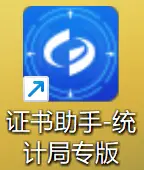 证书助手-统计局专版